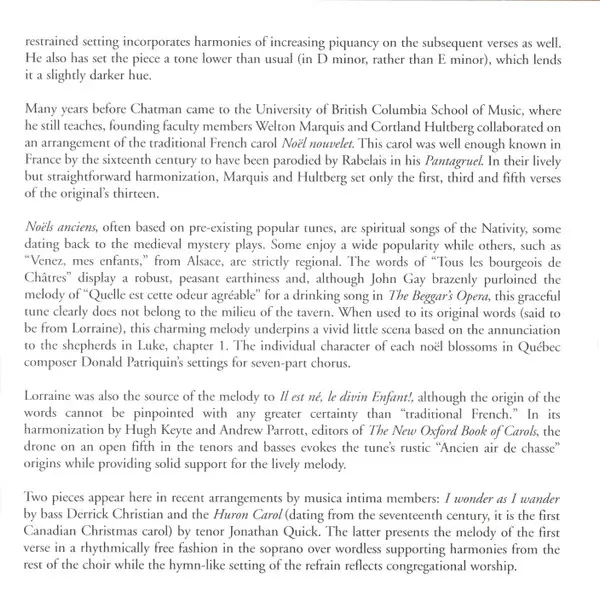 restrained setting incorporates harmonies of increasing piquancy on the subsequent verses as well. He also has set the piece a tone lower than usual (in D minor, rather than E minor), which lends it a slightly darker hue.

Many years before Chatman came to the University of British Columbia School of Music, where he still teaches, founding faculty members Welton Marquis and Cortland Hultberg collaborated on an arrangement of the traditional French carol Noël nouvelet. This carol was well enough known in France by the sixteenth century to have been parodied by Rabelais in his Pantagruel. In their lively but straightforward harmonization, Marquis and Hultberg set only the first, third and fifth verses of the original's thirteen.

Noëls anciens, often based on pre-existing popular tunes, are spiritual songs of the Nativity, some dating back to the medieval mystery plays. Some enjoy a wide popularity while others, such as "Venez, mes enfants," from Alsace, are strictly regional. The words of "Tous les bourgeois de Châtres" display a robust, peasant earthiness and, although John Gay brazenly purloined the melody of "Quelle est cette odeur agréable" for a drinking song in The Beggar's Opera, this graceful tune clearly does not belong to the milieu of the tavern. When used to its original words (said to be from Lorraine), this charming melody underpins a vivid little scena based on the annunciation to the shepherds in Luke, chapter 1. The individual character of each noël blossoms in Québec composer Donald Patriquin's settings for seven-part chorus.

Lorraine was also the source of the melody to Il est né, le divin Enfant!, although the origin of the words cannot be pinpointed with any greater certainty than "traditional French." In its harmonization by Hugh Keyte and Andrew Parrott, editors of The New Oxford Book of Carols, the drone on an open fifth in the tenors and basses evokes the tune's rustic "Ancien air de chasse" origins while providing solid support for the lively melody.

Two pieces appear here in recent arrangements by musica intima members: I wonder as I wander by bass Derrick Christian and the Huron Carol (dating from the seventeenth century, it is the first Canadian Christmas carol) by tenor Jonathan Quick. The latter presents the melody of the first verse in a rhythmically free fashion in the soprano over wordless supporting harmonies from the rest of the choir while the hymn-like setting of the refrain reflects congregational worship.